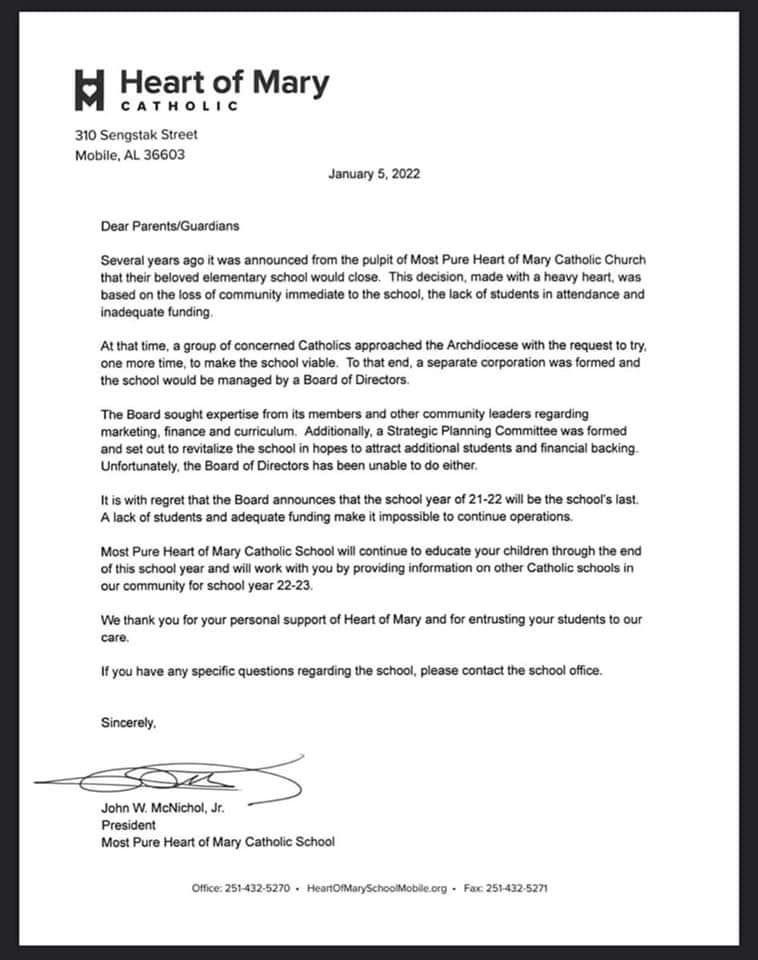 Heart of Mary
CATHOLIC

310 Sengstak Street
Mobile, AL 36603

January 5, 2022

Dear Parents/Guardians

Several years ago it was announced from the pulpit of Most Pure Heart of Mary Catholic Church that their beloved elementary school would close. This decision, made with a heavy heart, was based on the loss of community immediate to the school, the lack of students in attendance and inadequate funding.

At that time, a group of concerned Catholics approached the Archdiocese with the request to try, one more time, to make the school viable. To that end, a separate corporation was formed and the school would be managed by a Board of Directors.

The Board sought expertise from its members and other community leaders regarding marketing, finance and curriculum. Additionally, a Strategic Planning Committee was formed and set out to revitalize the school in hopes to attract additional students and financial backing. Unfortunately, the Board of Directors has been unable to do either.

It is with regret that the Board announces that the school year of 21-22 will be the school's last. A lack of students and adequate funding make it impossible to continue operations.

Most Pure Heart of Mary Catholic School will continue to educate your children through the end of this school year and will work with you by providing information on other Catholic schools in our community for school year 22-23.

We thank you for your personal support of Heart of Mary and for entrusting your students to our care.

If you have any specific questions regarding the school, please contact the school office.

Sincerely,

John W. McNichol, Jr.
President
Most Pure Heart of Mary Catholic School

Office: 251-432-5270 • HeartOfMarySchoolMobile.org • Fax: 251-432-5271